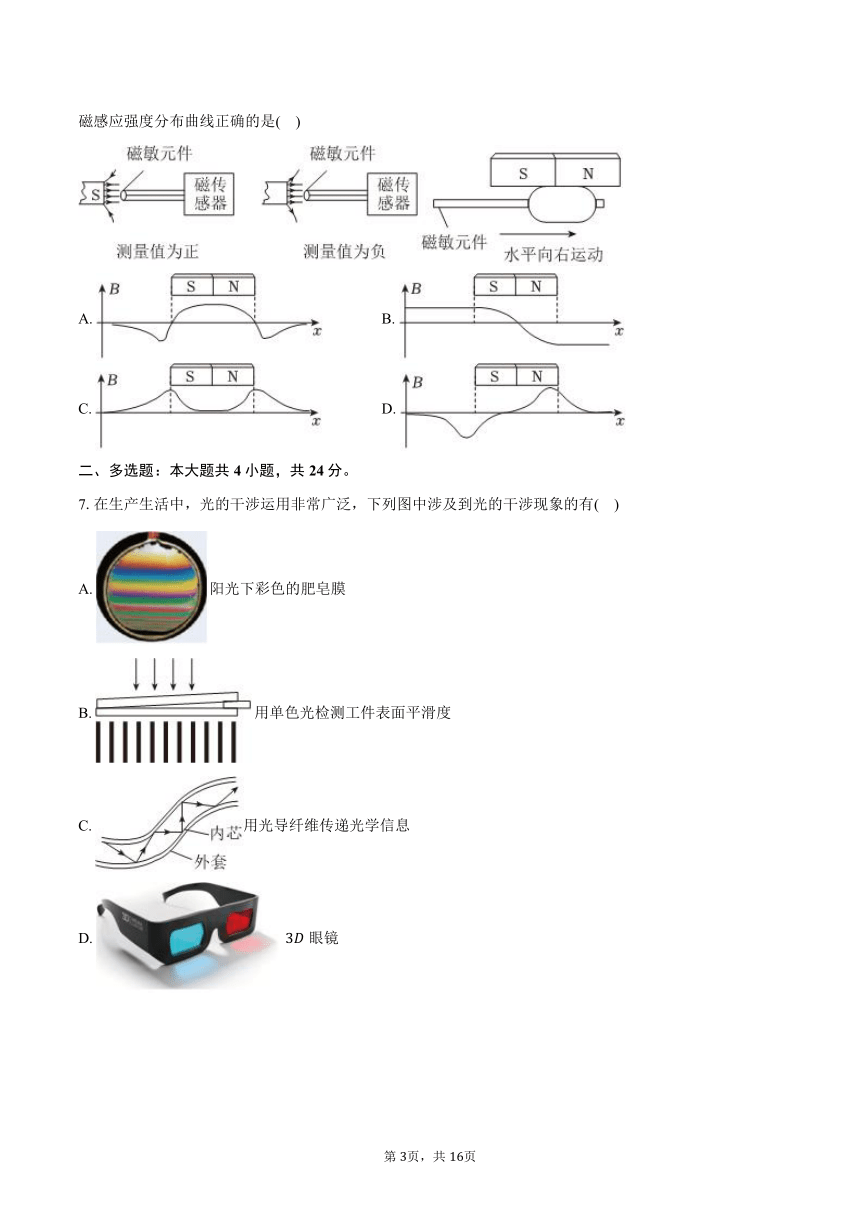 磁感应强度分布曲线正确的是(  )

磁敏元件

S

磁传感器

测量值为正

磁敏元件

磁传感器

测量值为负

S N

磁敏元件

水平向右运动

A. $B$ S N $x$

B. $B$ S N $x$

C. $B$ S N $x$

D. $B$ S N $x$

二、多选题：本大题共 4 小题，共 24 分。

7. 在生产生活中，光的干涉运用非常广泛，下列图中涉及到光的干涉现象的有(  )

A. 阳光下彩色的肥皂膜

B. 用单色光检测工件表面平滑度

C. 内芯 外套 用光导纤维传递光学信息

D. $3D$ 眼镜

第 3页，共 16页